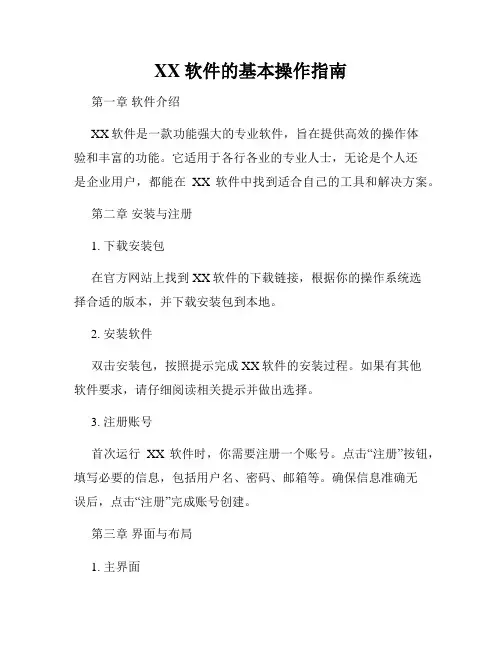 XX 软件的基本操作指南

第一章 软件介绍

XX 软件是一款功能强大的专业软件，旨在提供高效的操作体验和丰富的功能。它适用于各行各业的专业人士，无论是个人还是企业用户，都能在 XX 软件中找到适合自己的工具和解决方案。

第二章 安装与注册

1. 下载安装包

在官方网站上找到 XX 软件的下载链接，根据你的操作系统选择合适的版本，并下载安装包到本地。

2. 安装软件

双击安装包，按照提示完成 XX 软件的安装过程。如果有其他软件要求，请仔细阅读相关提示并做出选择。

3. 注册账号

首次运行 XX 软件时，你需要注册一个账号。点击“注册”按钮，填写必要的信息，包括用户名、密码、邮箱等。确保信息准确无误后，点击“注册”完成账号创建。

第三章 界面与布局

1. 主界面